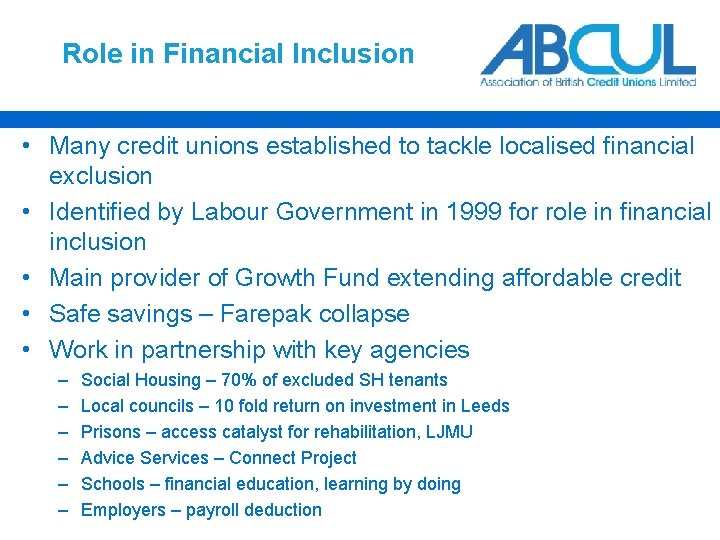 Role in Financial Inclusion

ABCUL
Association of British Credit Unions Limited

• Many credit unions established to tackle localised financial exclusion
• Identified by Labour Government in 1999 for role in financial inclusion
• Main provider of Growth Fund extending affordable credit
• Safe savings – Farepak collapse
• Work in partnership with key agencies
 – Social Housing – 70% of excluded SH tenants
 – Local councils – 10 fold return on investment in Leeds
 – Prisons – access catalyst for rehabilitation, LJMU
 – Advice Services – Connect Project
 – Schools – financial education, learning by doing
 – Employers – payroll deduction